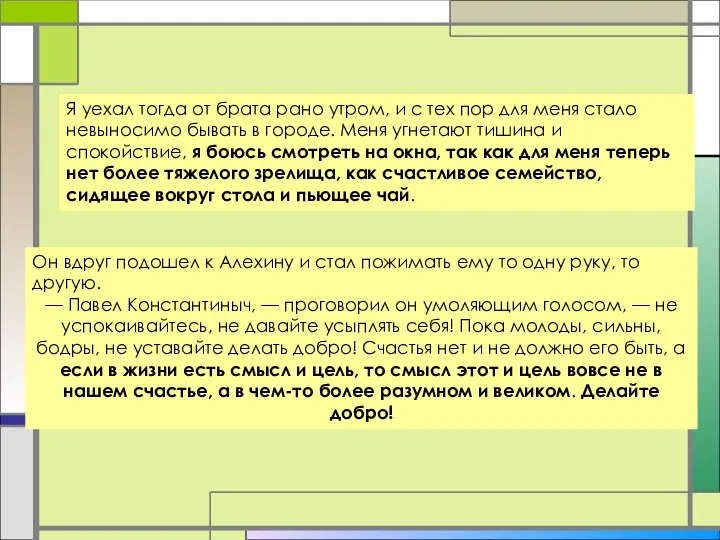 Я уехал тогда от брата рано утром, и с тех пор для меня стало невыносимо бывать в городе. Меня угнетают тишина и спокойствие, я боюсь смотреть на окна, так как для меня теперь нет более тяжелого зрелища, как счастливое семейство, сидящее вокруг стола и пьющее чай.

Он вдруг подошел к Алехину и стал пожимать ему то одну руку, то другую.
— Павел Константиныч, — проговорил он умоляющим голосом, — не успокаивайтесь, не давайте усыплять себя! Пока молоды, сильны, бодры, не уставайте делать добро! Счастья нет и не должно его быть, а если в жизни есть смысл и цель, то смысл этот и цель вовсе не в нашем счастье, а в чем-то более разумном и великом. Делайте добро!